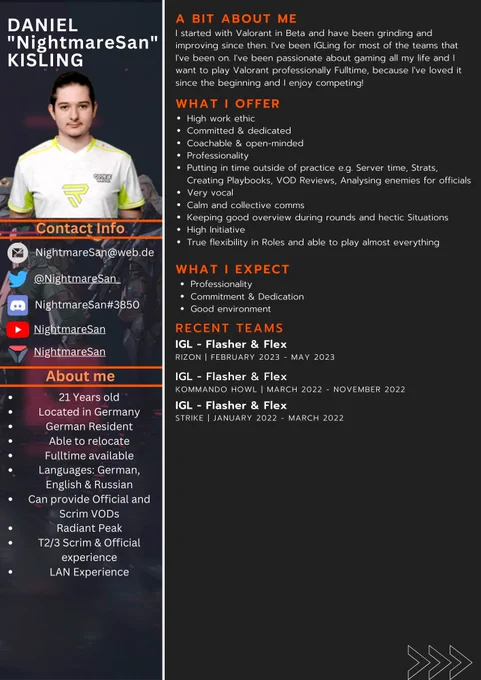 DANIEL "NightmareSan" KISLING

Contact Info

NightmareSan@web.de

@NightmareSan_

NightmareSan#3850

NightmareSan

NightmareSan

About me

- 21 Years old
- Located in Germany
- German Resident
- Able to relocate
- Fulltime available
- Languages: German, English & Russian
- Can provide Official and Scrim VODs
- Radiant Peak
- T2/3 Scrim & Official experience
- LAN Experience

A BIT ABOUT ME

I started with Valorant in Beta and have been grinding and improving since then. I've been IGLing for most of the teams that I've been on. I've been passionate about gaming all my life and I want to play Valorant professionally Fulltime, because I've loved it since the beginning and I enjoy competing!

WHAT I OFFER

- High work ethic
- Committed & dedicated
- Coachable & open-minded
- Professionality
- Putting in time outside of practice e.g. Server time, Strats, Creating Playbooks, VOD Reviews, Analysing enemies for officials
- Very vocal
- Calm and collective comms
- Keeping good overview during rounds and hectic Situations
- High Initiative
- True flexibility in Roles and able to play almost everything

WHAT I EXPECT

- Professionality
- Commitment & Dedication
- Good environment

RECENT TEAMS

IGL - Flasher & Flex
RIZON | FEBRUARY 2023 - MAY 2023

IGL - Flasher & Flex
KOMMANDO HOWL | MARCH 2022 - NOVEMBER 2022

IGL - Flasher & Flex
STRIKE | JANUARY 2022 - MARCH 2022